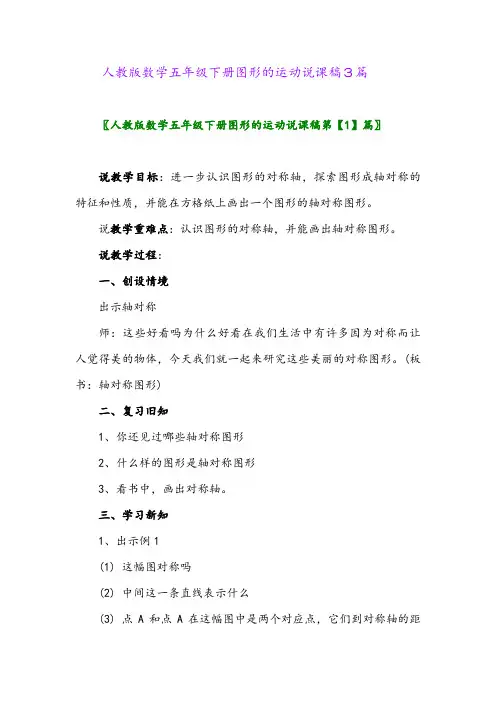 人教版数学五年级下册图形的运动说课稿3篇

〖人教版数学五年级下册图形的运动说课稿第【1】篇〗

说教学目标：进一步认识图形的对称轴，探索图形成轴对称的特征和性质，并能在方格纸上画出一个图形的轴对称图形。

说教学重难点：认识图形的对称轴，并能画出轴对称图形。

说教学过程：

一、创设情境

出示轴对称

师：这些好看吗为什么好看在我们生活中有许多因为对称而让人觉得美的物体，今天我们就一起来研究这些美丽的对称图形。（板书：轴对称图形）

二、复习旧知

1、你还见过哪些轴对称图形

2、什么样的图形是轴对称图形

3、看书中，画出对称轴。

三、学习新知

1、出示例1

(1) 这幅图对称吗

(2) 中间这一条直线表示什么

(3) 点 A 和点 A 在这幅图中是两个对应点，它们到对称轴的距